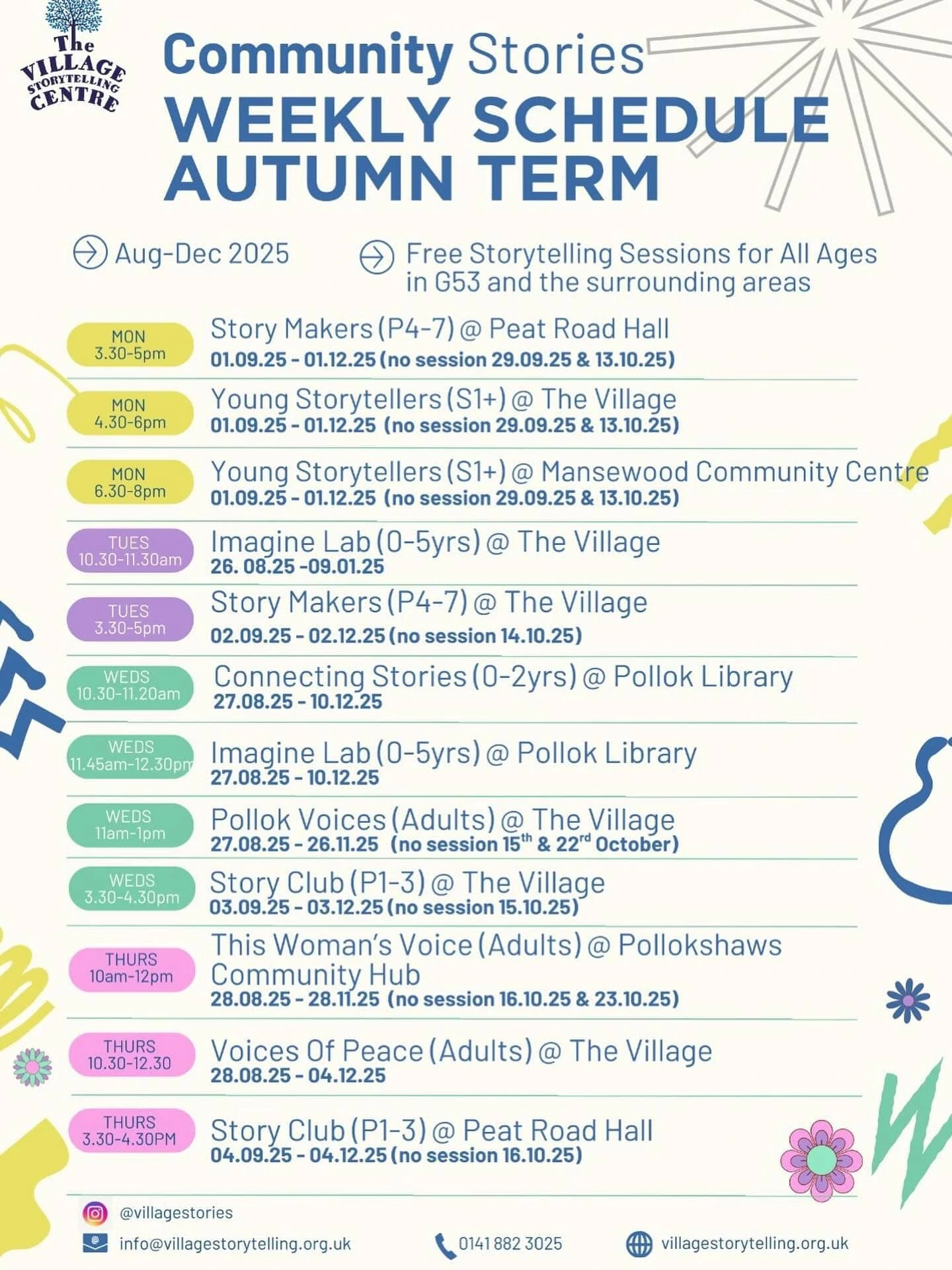 The VILLAGE STORYTELLING CENTRE

Community Stories
WEEKLY SCHEDULE
AUTUMN TERM

Aug-Dec 2025

Free Storytelling Sessions for All Ages in G53 and the surrounding areas

MON 3.30-5pm
Story Makers (P4-7) @ Peat Road Hall
01.09.25 - 01.12.25 (no session 29.09.25 & 13.10.25)

MON 4.30-6pm
Young Storytellers (S1+) @ The Village
01.09.25 - 01.12.25 (no session 29.09.25 & 13.10.25)

MON 6.30-8pm
Young Storytellers (S1+) @ Mansewood Community Centre
01.09.25 - 01.12.25 (no session 29.09.25 & 13.10.25)

TUES 10.30-11.30am
Imagine Lab (0-5yrs) @ The Village
26. 08.25 -09.01.25

TUES 3.30-5pm
Story Makers (P4-7) @ The Village
02.09.25 - 02.12.25 (no session 14.10.25)

WEDS 10.30-11.20am
Connecting Stories (0-2yrs) @ Pollok Library
27.08.25 - 10.12.25

WEDS 11.45am-12.30pm
Imagine Lab (0-5yrs) @ Pollok Library
27.08.25 - 10.12.25

WEDS 11am-1pm
Pollok Voices (Adults) @ The Village
27.08.25 - 26.11.25 (no session 15$^{th}$ & 22$^{rd}$ October)

WEDS 3.30-4.30pm
Story Club (P1-3) @ The Village
03.09.25 - 03.12.25 (no session 15.10.25)

THURS 10am-12pm
This Woman's Voice (Adults) @ Pollokshaws Community Hub
28.08.25 - 28.11.25 (no session 16.10.25 & 23.10.25)

THURS 10.30-12.30
Voices Of Peace (Adults) @ The Village
28.08.25 - 04.12.25

THURS 3.30-4.30PM
Story Club (P1-3) @ Peat Road Hall
04.09.25 - 04.12.25 (no session 16.10.25)

@villagestories
info@villagestorytelling.org.uk
0141 882 3025
villagestorytelling.org.uk